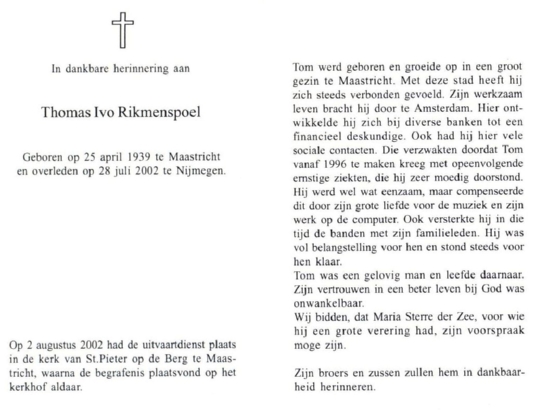 In dankbare herinnering aan

Thomas Ivo Rikmenspoel

Geboren op 25 april 1939 te Maastricht en overleden op 28 juli 2002 te Nijmegen.

Op 2 augustus 2002 had de uitvaartdienst plaats in de kerk van St.Pieter op de Berg te Maastricht, waarna de begrafenis plaatsvond op het kerkhof aldaar.

Tom werd geboren en groeide op in een groot gezin te Maastricht. Met deze stad heeft hij zich steeds verbonden gevoeld. Zijn werkzaam leven bracht hij door te Amsterdam. Hier ontwikkelde hij zich bij diverse banken tot een financieel deskundige. Ook had hij hier vele sociale contacten. Die verzwakten doordat Tom vanaf 1996 te maken kreeg met opeenvolgende ernstige ziekten, die hij zeer moedig doorstond. Hij werd wel wat eenzaam, maar compenseerde dit door zijn grote liefde voor de muziek en zijn werk op de computer. Ook versterkte hij in die tijd de banden met zijn familieleden. Hij was vol belangstelling voor hen en stond steeds voor hen klaar.
Tom was een gelovig man en leefde daarnaar. Zijn vertrouwen in een beter leven bij God was onwankelbaar.
Wij bidden, dat Maria Sterre der Zee, voor wie hij een grote verering had, zijn voorspraak moge zijn.

Zijn broers en zussen zullen hem in dankbaarheid herinneren.